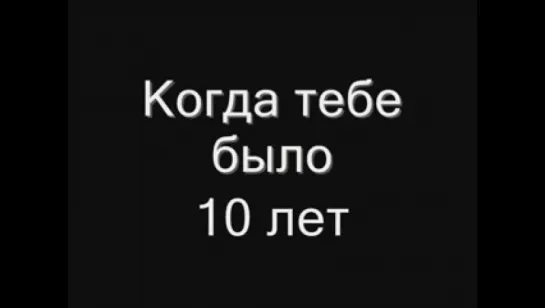 Когда тебе
было
10 лет